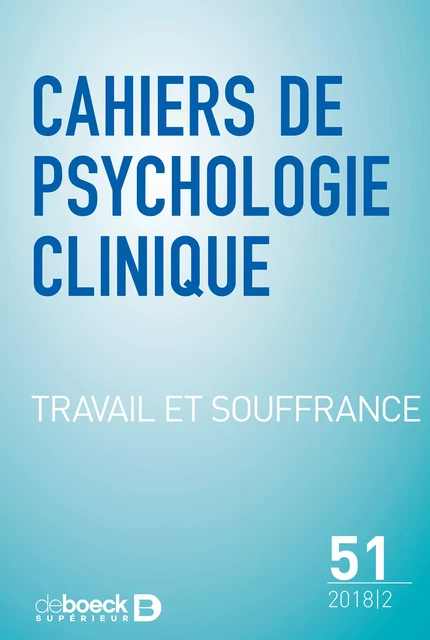 CAHIERS DE PSYCHOLOGIE CLINIQUE

TRAVAIL ET SOUFFRANCE

51
2018|2

deboeck
SUPÉRIEUR